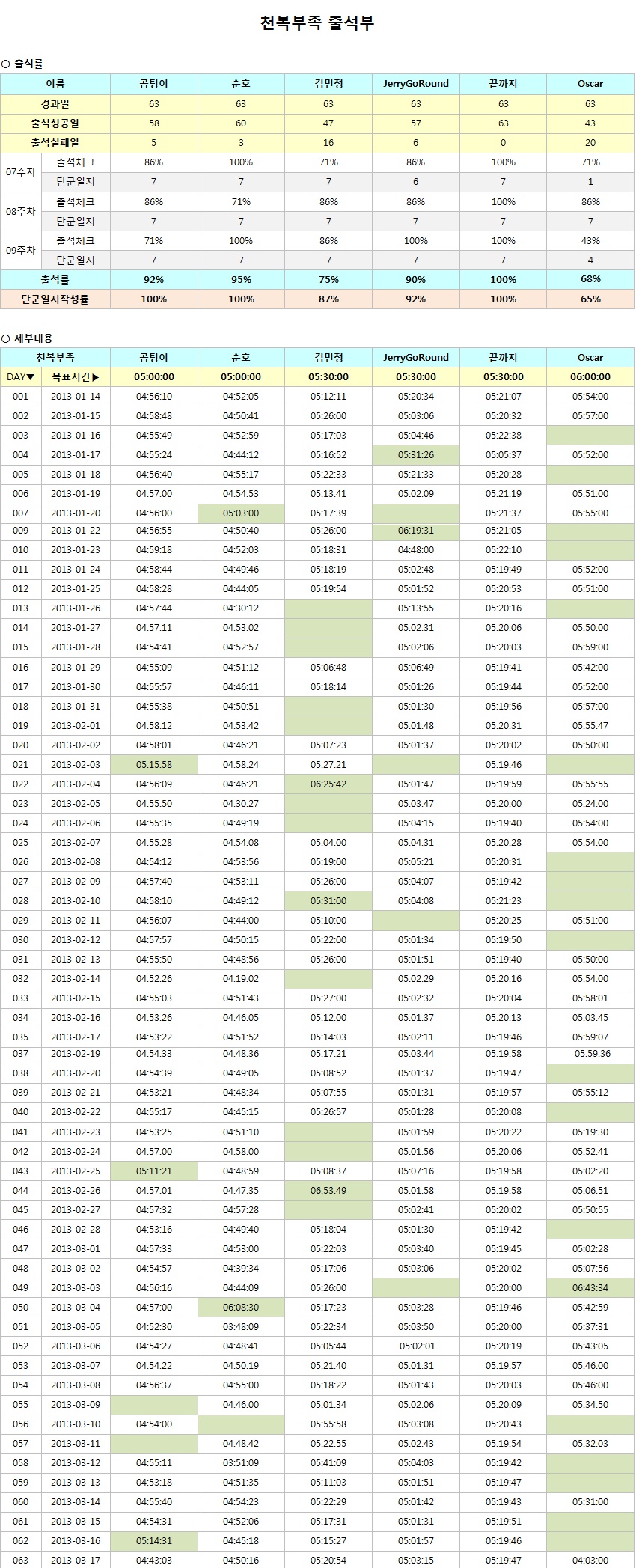 천복부족 출석부

○ 출석률

| 이름 | | 곰팅이 | 순호 | 김민정 | JerryGoRound | 끝까지 | Oscar |
|---|---|---|---|---|---|---|---|
| 경과일 | | 63 | 63 | 63 | 63 | 63 | 63 |
| 출석성공일 | | 58 | 60 | 47 | 57 | 63 | 43 |
| 출석실패일 | | 5 | 3 | 16 | 6 | 0 | 20 |
| 07주차 | 출석체크 | 86% | 100% | 71% | 86% | 100% | 71% |
| | 단군일지 | 7 | 7 | 7 | 6 | 7 | 1 |
| 08주차 | 출석체크 | 86% | 71% | 86% | 86% | 100% | 86% |
| | 단군일지 | 7 | 7 | 7 | 7 | 7 | 7 |
| 09주차 | 출석체크 | 71% | 100% | 86% | 100% | 100% | 43% |
| | 단군일지 | 7 | 7 | 7 | 7 | 7 | 4 |
| 출석률 | | 92% | 95% | 75% | 90% | 100% | 68% |
| 단군일지작성률 | | 100% | 100% | 87% | 92% | 100% | 65% |

○ 세부내용

| 천복부족 | | 곰팅이 | 순호 | 김민정 | JerryGoRound | 끝까지 | Oscar |
|---|---|---|---|---|---|---|---|
| DAY▼ | 목표시간▶ | 05:00:00 | 05:00:00 | 05:30:00 | 05:30:00 | 05:30:00 | 06:00:00 |
| 001 | 2013-01-14 | 04:56:10 | 04:52:05 | 05:12:11 | 05:20:34 | 05:21:07 | 05:54:00 |
| 002 | 2013-01-15 | 04:58:48 | 04:50:41 | 05:26:00 | 05:03:06 | 05:20:32 | 05:57:00 |
| 003 | 2013-01-16 | 04:55:49 | 04:52:59 | 05:17:03 | 05:04:46 | 05:22:38 | |
| 004 | 2013-01-17 | 04:55:24 | 04:44:12 | 05:16:52 | 05:31:26 | 05:05:37 | 05:52:00 |
| 005 | 2013-01-18 | 04:56:40 | 04:55:17 | 05:22:33 | 05:21:33 | 05:20:28 | |
| 006 | 2013-01-19 | 04:57:00 | 04:54:53 | 05:13:41 | 05:02:09 | 05:21:19 | 05:51:00 |
| 007 | 2013-01-20 | 04:56:00 | 05:03:00 | 05:17:39 | | 05:21:37 | 05:55:00 |
| 009 | 2013-01-22 | 04:56:55 | 04:50:40 | 05:26:00 | 06:19:31 | 05:21:05 | |
| 010 | 2013-01-23 | 04:59:18 | 04:52:03 | 05:18:31 | 04:48:00 | 05:22:10 | |
| 011 | 2013-01-24 | 04:58:44 | 04:49:46 | 05:18:19 | 05:02:48 | 05:19:49 | 05:52:00 |
| 012 | 2013-01-25 | 04:58:28 | 04:44:05 | 05:19:54 | 05:01:52 | 05:20:53 | 05:51:00 |
| 013 | 2013-01-26 | 04:57:44 | 04:30:12 | | 05:13:55 | 05:20:16 | |
| 014 | 2013-01-27 | 04:57:11 | 04:53:02 | | 05:02:31 | 05:20:06 | 05:50:00 |
| 015 | 2013-01-28 | 04:54:41 | 04:52:57 | | 05:02:06 | 05:20:03 | 05:59:00 |
| 016 | 2013-01-29 | 04:55:09 | 04:51:12 | 05:06:48 | 05:06:49 | 05:19:41 | 05:42:00 |
| 017 | 2013-01-30 | 04:55:57 | 04:46:11 | 05:18:14 | 05:01:26 | 05:19:44 | 05:52:00 |
| 018 | 2013-01-31 | 04:55:38 | 04:50:51 | | 05:01:30 | 05:19:56 | 05:57:00 |
| 019 | 2013-02-01 | 04:58:12 | 04:53:42 | | 05:01:48 | 05:20:31 | 05:55:47 |
| 020 | 2013-02-02 | 04:58:01 | 04:46:21 | 05:07:23 | 05:01:37 | 05:20:02 | 05:50:00 |
| 021 | 2013-02-03 | 05:15:58 | 04:58:24 | 05:27:21 | | 05:19:46 | |
| 022 | 2013-02-04 | 04:56:09 | 04:46:21 | 06:25:42 | 05:01:47 | 05:19:59 | 05:55:55 |
| 023 | 2013-02-05 | 04:55:50 | 04:30:27 | | 05:03:47 | 05:20:00 | 05:24:00 |
| 024 | 2013-02-06 | 04:55:35 | 04:49:19 | | 05:04:15 | 05:19:40 | 05:54:00 |
| 025 | 2013-02-07 | 04:55:28 | 04:54:08 | 05:04:00 | 05:04:31 | 05:20:28 | 05:54:00 |
| 026 | 2013-02-08 | 04:54:12 | 04:53:56 | 05:19:00 | 05:05:21 | 05:20:31 | |
| 027 | 2013-02-09 | 04:57:40 | 04:53:11 | 05:26:00 | 05:04:07 | 05:19:42 | |
| 028 | 2013-02-10 | 04:58:10 | 04:49:12 | 05:31:00 | 05:04:08 | 05:21:23 | |
| 029 | 2013-02-11 | 04:56:07 | 04:44:00 | 05:10:00 | | 05:20:25 | 05:51:00 |
| 030 | 2013-02-12 | 04:57:57 | 04:50:15 | 05:22:00 | 05:01:34 | 05:19:50 | |
| 031 | 2013-02-13 | 04:55:50 | 04:48:56 | 05:26:00 | 05:01:51 | 05:19:40 | 05:50:00 |
| 032 | 2013-02-14 | 04:52:26 | 04:19:02 | | 05:02:29 | 05:20:16 | 05:54:00 |
| 033 | 2013-02-15 | 04:55:03 | 04:51:43 | 05:27:00 | 05:02:32 | 05:20:04 | 05:58:01 |
| 034 | 2013-02-16 | 04:53:26 | 04:46:05 | 05:12:00 | 05:01:37 | 05:20:13 | 05:03:45 |
| 035 | 2013-02-17 | 04:53:22 | 04:51:52 | 05:14:03 | 05:02:11 | 05:19:46 | 05:59:07 |
| 037 | 2013-02-19 | 04:54:33 | 04:48:36 | 05:17:21 | 05:03:44 | 05:19:58 | 05:59:36 |
| 038 | 2013-02-20 | 04:54:39 | 04:49:05 | 05:08:52 | 05:01:37 | 05:19:47 | |
| 039 | 2013-02-21 | 04:53:21 | 04:48:34 | 05:07:55 | 05:01:31 | 05:19:57 | 05:55:12 |
| 040 | 2013-02-22 | 04:55:17 | 04:45:15 | 05:26:57 | 05:01:28 | 05:20:08 | |
| 041 | 2013-02-23 | 04:53:25 | 04:51:10 | | 05:01:59 | 05:20:22 | 05:19:30 |
| 042 | 2013-02-24 | 04:57:00 | 04:58:00 | | 05:01:56 | 05:20:06 | 05:52:41 |
| 043 | 2013-02-25 | 05:11:21 | 04:48:59 | 05:08:37 | 05:07:16 | 05:19:58 | 05:02:20 |
| 044 | 2013-02-26 | 04:57:01 | 04:47:35 | 06:53:49 | 05:01:58 | 05:19:58 | 05:06:51 |
| 045 | 2013-02-27 | 04:57:32 | 04:57:28 | | 05:02:41 | 05:20:02 | 05:50:55 |
| 046 | 2013-02-28 | 04:53:16 | 04:49:40 | 05:18:04 | 05:01:30 | 05:19:42 | |
| 047 | 2013-03-01 | 04:57:33 | 04:53:00 | 05:22:03 | 05:03:40 | 05:19:45 | 05:02:28 |
| 048 | 2013-03-02 | 04:54:57 | 04:39:34 | 05:17:06 | 05:03:06 | 05:20:02 | 05:07:56 |
| 049 | 2013-03-03 | 04:56:16 | 04:44:09 | 05:26:00 | | 05:20:00 | 06:43:34 |
| 050 | 2013-03-04 | 04:57:00 | 06:08:30 | 05:17:23 | 05:03:28 | 05:19:46 | 05:42:59 |
| 051 | 2013-03-05 | 04:52:30 | 03:48:09 | 05:22:34 | 05:03:50 | 05:20:00 | 05:37:31 |
| 052 | 2013-03-06 | 04:54:27 | 04:48:41 | 05:05:44 | 05:02:01 | 05:20:19 | 05:43:05 |
| 053 | 2013-03-07 | 04:54:22 | 04:50:19 | 05:21:40 | 05:01:31 | 05:19:57 | 05:46:00 |
| 054 | 2013-03-08 | 04:56:37 | 04:55:00 | 05:18:22 | 05:01:43 | 05:20:03 | 05:46:00 |
| 055 | 2013-03-09 | | 04:46:00 | 05:01:34 | 05:02:06 | 05:20:09 | 05:34:50 |
| 056 | 2013-03-10 | 04:54:00 | | 05:55:58 | 05:03:08 | 05:20:43 | |
| 057 | 2013-03-11 | | 04:48:42 | 05:22:55 | 05:02:43 | 05:19:54 | 05:32:03 |
| 058 | 2013-03-12 | 04:55:11 | 03:51:09 | 05:41:09 | 05:04:03 | 05:19:42 | |
| 059 | 2013-03-13 | 04:53:18 | 04:51:35 | 05:11:03 | 05:01:51 | 05:19:47 | |
| 060 | 2013-03-14 | 04:55:40 | 04:54:23 | 05:22:29 | 05:01:42 | 05:19:43 | 05:31:00 |
| 061 | 2013-03-15 | 04:54:31 | 04:52:06 | 05:17:31 | 05:01:31 | 05:19:51 | |
| 062 | 2013-03-16 | 05:14:31 | 04:45:18 | 05:15:27 | 05:01:57 | 05:19:46 | |
| 063 | 2013-03-17 | 04:43:03 | 04:50:16 | 05:20:54 | 05:03:15 | 05:19:47 | 04:03:00 |